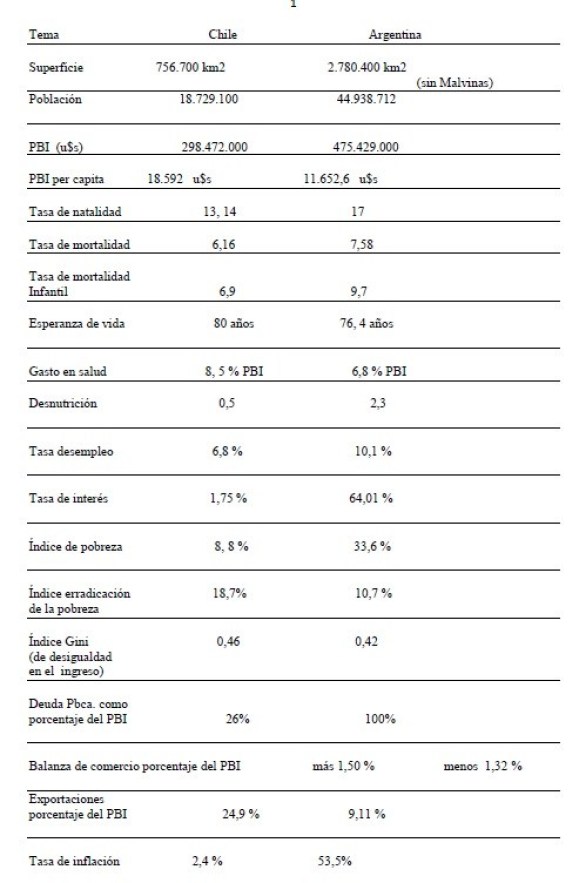 1

| Tema | Chile | Argentina |
|---|---|---|
| Superficie | 756.700 km2 | 2.780.400 km2 (sin Malvinas) |
| Población | 18.729.100 | 44.938.712 |
| PBI (u$s) | 298.472.000 | 475.429.000 |
| PBI per capita | 18.592 u$s | 11.652,6 u$s |
| Tasa de natalidad | 13, 14 | 17 |
| Tasa de mortalidad | 6,16 | 7,58 |
| Tasa de mortalidad Infantil | 6,9 | 9,7 |
| Esperanza de vida | 80 años | 76, 4 años |
| Gasto en salud | 8, 5 % PBI | 6,8 % PBI |
| Desnutrición | 0,5 | 2,3 |
| Tasa desempleo | 6,8 % | 10,1 % |
| Tasa de interés | 1,75 % | 64,01 % |
| Índice de pobreza | 8, 8 % | 33,6 % |
| Índice erradicación de la pobreza | 18,7% | 10,7 % |
| Índice Gini (de desigualdad en el ingreso) | 0,46 | 0,42 |
| Deuda Pbca. como porcentaje del PBI | 26% | 100% |
| Balanza de comercio porcentaje del PBI | más 1,50 % | menos 1,32 % |
| Exportaciones porcentaje del PBI | 24,9 % | 9,11 % |
| Tasa de inflación | 2,4 % | 53,5% |